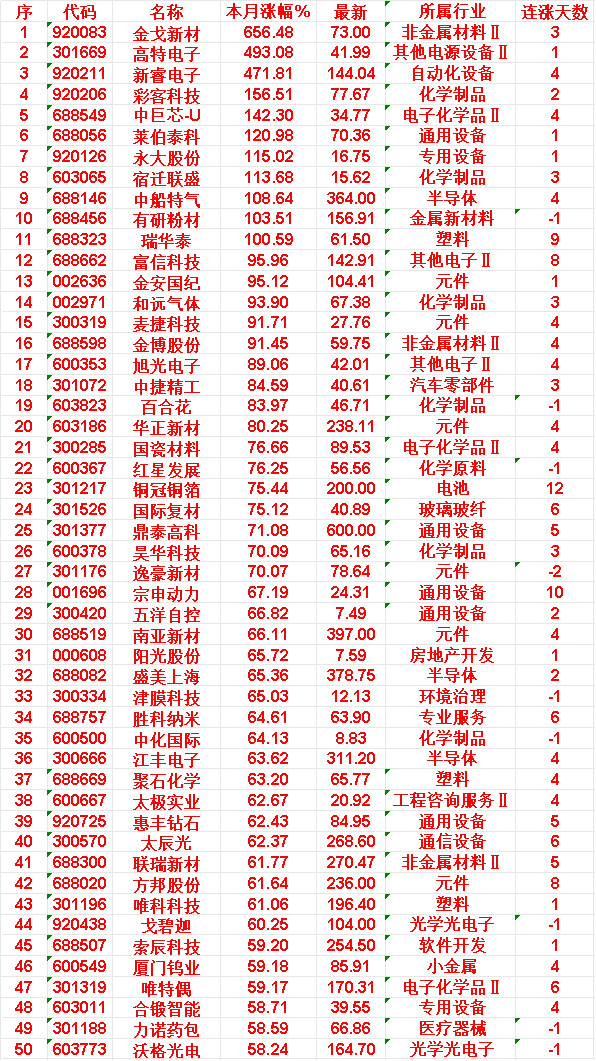 | 序 | 代码 | 名称 | 本月涨幅% | 最新 | 所属行业 | 连涨天数 |
|---|---|---|---|---|---|---|
| 1 | 920083 | 金戈新材 | 656.48 | 73.00 | 非金属材料Ⅱ | 3 |
| 2 | 301669 | 高特电子 | 493.08 | 41.99 | 其他电源设备Ⅱ | 1 |
| 3 | 920211 | 新睿电子 | 471.81 | 144.04 | 自动化设备 | 4 |
| 4 | 920206 | 彩客科技 | 156.51 | 77.67 | 化学制品 | 2 |
| 5 | 688549 | 中巨芯-U | 142.30 | 34.77 | 电子化学品Ⅱ | 4 |
| 6 | 688056 | 莱伯泰科 | 120.98 | 70.36 | 通用设备 | 1 |
| 7 | 920126 | 永大股份 | 115.02 | 16.75 | 专用设备 | 1 |
| 8 | 603065 | 宿迁联盛 | 113.68 | 15.62 | 化学制品 | 3 |
| 9 | 688146 | 中船特气 | 108.64 | 364.00 | 半导体 | 4 |
| 10 | 688456 | 有研粉材 | 103.51 | 156.91 | 金属新材料 | -1 |
| 11 | 688323 | 瑞华泰 | 100.59 | 61.50 | 塑料 | 9 |
| 12 | 688662 | 富信科技 | 95.96 | 142.91 | 其他电子Ⅱ | 8 |
| 13 | 002636 | 金安国纪 | 95.12 | 104.41 | 元件 | 1 |
| 14 | 002971 | 和远气体 | 93.90 | 67.38 | 化学制品 | 3 |
| 15 | 300319 | 麦捷科技 | 91.71 | 27.76 | 元件 | 4 |
| 16 | 688598 | 金博股份 | 91.45 | 59.75 | 非金属材料Ⅱ | 4 |
| 17 | 600353 | 旭光电子 | 89.06 | 42.01 | 其他电子Ⅱ | 4 |
| 18 | 301072 | 中捷精工 | 84.59 | 40.61 | 汽车零部件 | 3 |
| 19 | 603823 | 百合花 | 83.97 | 46.71 | 化学制品 | -1 |
| 20 | 603186 | 华正新材 | 80.25 | 238.11 | 元件 | 4 |
| 21 | 300285 | 国瓷材料 | 76.66 | 89.53 | 电子化学品Ⅱ | 4 |
| 22 | 600367 | 红星发展 | 76.25 | 56.56 | 化学原料 | -1 |
| 23 | 301217 | 铜冠铜箔 | 75.44 | 200.00 | 电池 | 12 |
| 24 | 301526 | 国际复材 | 75.12 | 40.89 | 玻璃玻纤 | 6 |
| 25 | 301377 | 鼎泰高科 | 71.08 | 600.00 | 通用设备 | 5 |
| 26 | 600378 | 昊华科技 | 70.09 | 65.16 | 化学制品 | 3 |
| 27 | 301176 | 逸豪新材 | 70.07 | 78.64 | 元件 | -2 |
| 28 | 001696 | 宗申动力 | 67.19 | 24.31 | 通用设备 | 10 |
| 29 | 300420 | 五洋自控 | 66.82 | 7.49 | 通用设备 | 2 |
| 30 | 688519 | 南亚新材 | 66.11 | 397.00 | 元件 | 4 |
| 31 | 000608 | 阳光股份 | 65.72 | 7.59 | 房地产开发 | 1 |
| 32 | 688082 | 盛美上海 | 65.36 | 378.75 | 半导体 | 2 |
| 33 | 300334 | 津膜科技 | 65.03 | 12.13 | 环境治理 | -1 |
| 34 | 688757 | 胜科纳米 | 64.61 | 63.90 | 专业服务 | 6 |
| 35 | 600500 | 中化国际 | 64.13 | 8.83 | 化学制品 | -1 |
| 36 | 300666 | 江丰电子 | 63.62 | 311.20 | 半导体 | 4 |
| 37 | 688669 | 聚石化学 | 63.20 | 65.77 | 塑料 | 4 |
| 38 | 600667 | 太极实业 | 62.67 | 20.92 | 工程咨询服务Ⅱ | 4 |
| 39 | 920725 | 惠丰钻石 | 62.43 | 84.95 | 通用设备 | 5 |
| 40 | 300570 | 太辰光 | 62.37 | 268.60 | 通信设备 | 6 |
| 41 | 688300 | 联瑞新材 | 61.77 | 270.47 | 非金属材料Ⅱ | 5 |
| 42 | 688020 | 方邦股份 | 61.64 | 236.00 | 元件 | 8 |
| 43 | 301196 | 唯科科技 | 61.06 | 196.40 | 塑料 | 1 |
| 44 | 920438 | 戈碧迦 | 60.25 | 104.00 | 光学光电子 | -1 |
| 45 | 688507 | 索辰科技 | 59.20 | 254.50 | 软件开发 | 1 |
| 46 | 600549 | 厦门钨业 | 59.18 | 85.91 | 小金属 | 4 |
| 47 | 301319 | 唯特偶 | 59.17 | 170.31 | 电子化学品Ⅱ | 6 |
| 48 | 603011 | 合锻智能 | 58.71 | 39.55 | 专用设备 | 4 |
| 49 | 301188 | 力诺药包 | 58.59 | 66.86 | 医疗器械 | -1 |
| 50 | 603773 | 沃格光电 | 58.24 | 164.70 | 光学光电子 | -1 |